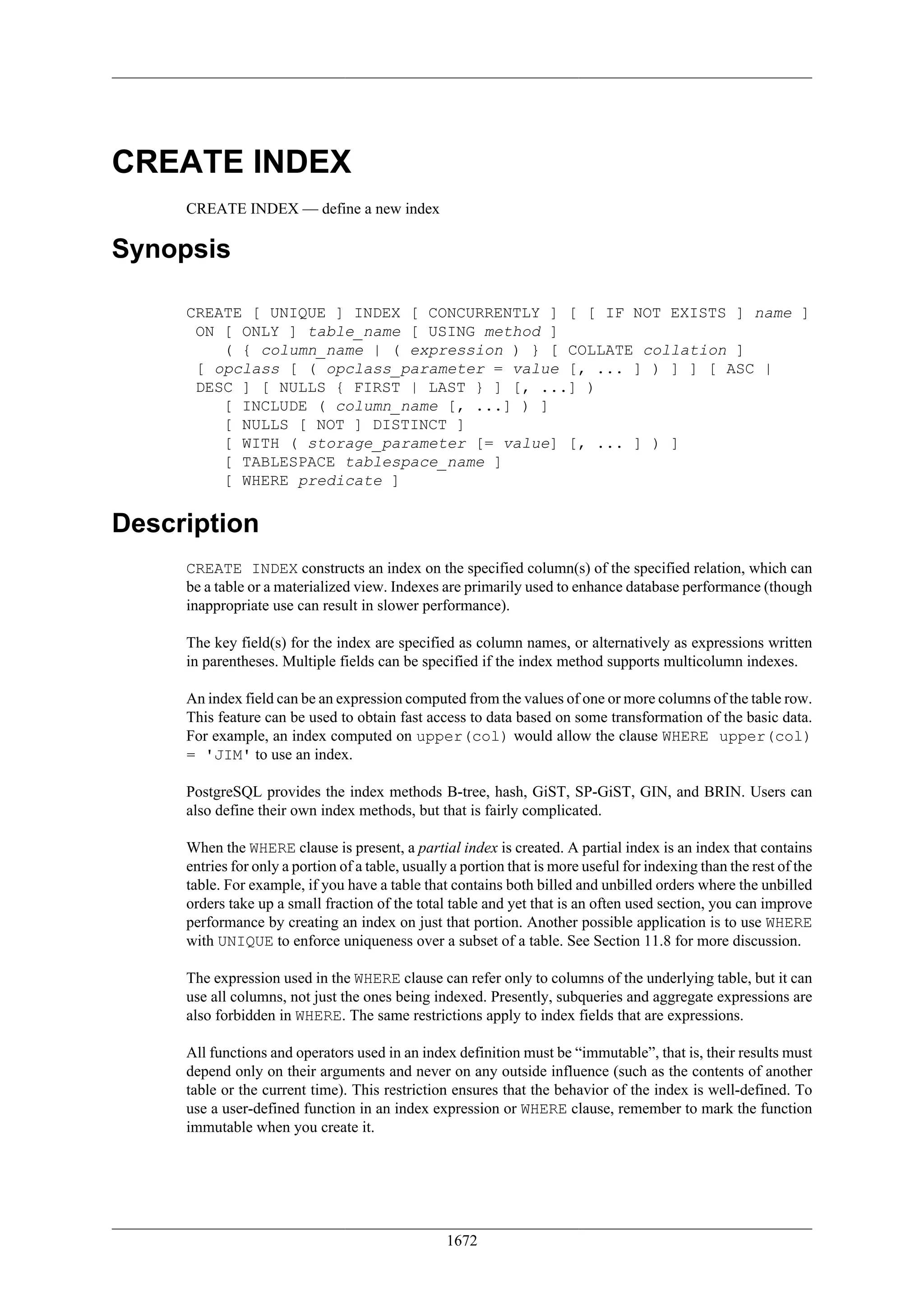 CREATE INDEX

CREATE INDEX — define a new index

Synopsis

CREATE [ UNIQUE ] INDEX [ CONCURRENTLY ] [ [ IF NOT EXISTS ] name ]
 ON [ ONLY ] table_name [ USING method ]
    ( { column_name | ( expression ) } [ COLLATE collation ]
 [ opclass [ ( opclass_parameter = value [, ... ] ) ] ] [ ASC |
 DESC ] [ NULLS { FIRST | LAST } ] [, ...] )
    [ INCLUDE ( column_name [, ...] ) ]
    [ NULLS [ NOT ] DISTINCT ]
    [ WITH ( storage_parameter [= value] [, ... ] ) ]
    [ TABLESPACE tablespace_name ]
    [ WHERE predicate ]

Description

CREATE INDEX constructs an index on the specified column(s) of the specified relation, which can be a table or a materialized view. Indexes are primarily used to enhance database performance (though inappropriate use can result in slower performance).

The key field(s) for the index are specified as column names, or alternatively as expressions written in parentheses. Multiple fields can be specified if the index method supports multicolumn indexes.

An index field can be an expression computed from the values of one or more columns of the table row. This feature can be used to obtain fast access to data based on some transformation of the basic data. For example, an index computed on upper(col) would allow the clause WHERE upper(col) = 'JIM' to use an index.

PostgreSQL provides the index methods B-tree, hash, GiST, SP-GiST, GIN, and BRIN. Users can also define their own index methods, but that is fairly complicated.

When the WHERE clause is present, a partial index is created. A partial index is an index that contains entries for only a portion of a table, usually a portion that is more useful for indexing than the rest of the table. For example, if you have a table that contains both billed and unbilled orders where the unbilled orders take up a small fraction of the total table and yet that is an often used section, you can improve performance by creating an index on just that portion. Another possible application is to use WHERE with UNIQUE to enforce uniqueness over a subset of a table. See Section 11.8 for more discussion.

The expression used in the WHERE clause can refer only to columns of the underlying table, but it can use all columns, not just the ones being indexed. Presently, subqueries and aggregate expressions are also forbidden in WHERE. The same restrictions apply to index fields that are expressions.

All functions and operators used in an index definition must be “immutable”, that is, their results must depend only on their arguments and never on any outside influence (such as the contents of another table or the current time). This restriction ensures that the behavior of the index is well-defined. To use a user-defined function in an index expression or WHERE clause, remember to mark the function immutable when you create it.

1672